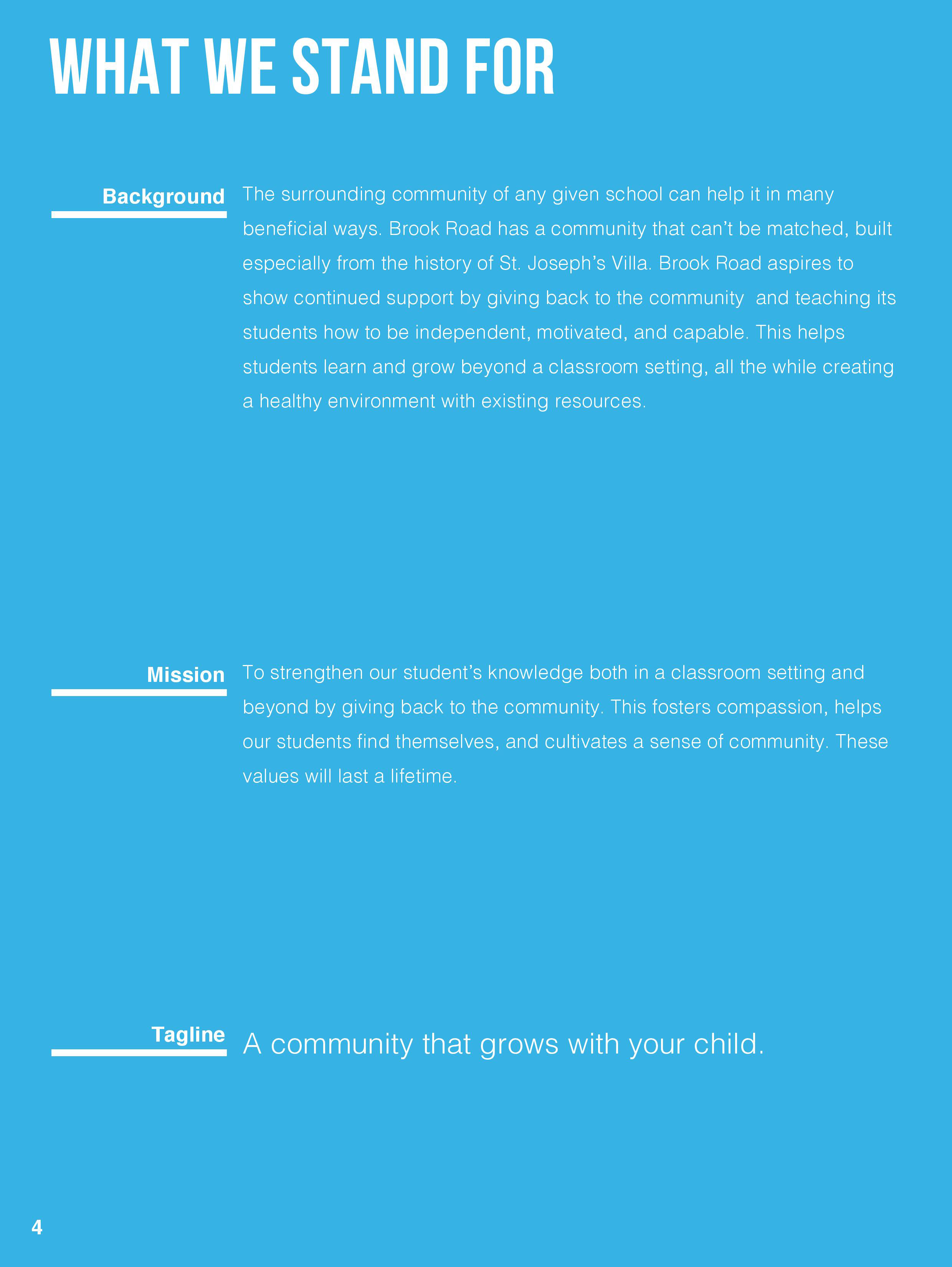 WHAT WE STAND FOR

Background

The surrounding community of any given school can help it in many beneficial ways. Brook Road has a community that can't be matched, built especially from the history of St. Joseph's Villa. Brook Road aspires to show continued support by giving back to the community  and teaching its students how to be independent, motivated, and capable. This helps students learn and grow beyond a classroom setting, all the while creating a healthy environment with existing resources.

Mission

To strengthen our student's knowledge both in a classroom setting and beyond by giving back to the community. This fosters compassion, helps our students find themselves, and cultivates a sense of community. These values will last a lifetime.

Tagline

A community that grows with your child.

4